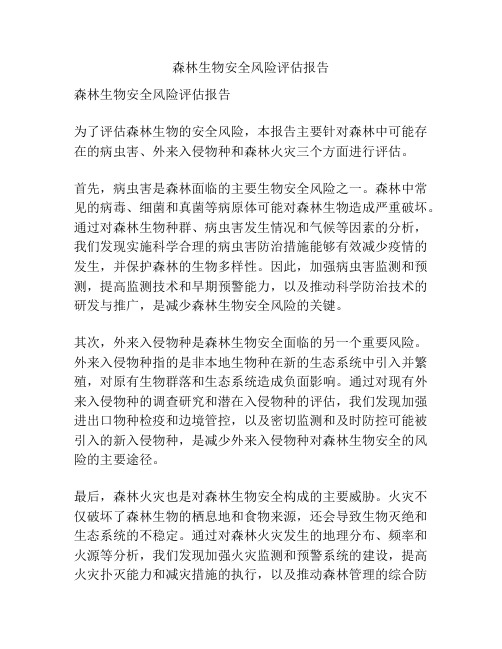 森林生物安全风险评估报告

森林生物安全风险评估报告

为了评估森林生物的安全风险，本报告主要针对森林中可能存在的病虫害、外来入侵物种和森林火灾三个方面进行评估。

首先，病虫害是森林面临的主要生物安全风险之一。森林中常见的病毒、细菌和真菌等病原体可能对森林生物造成严重破坏。通过对森林生物种群、病虫害发生情况和气候等因素的分析，我们发现实施科学合理的病虫害防治措施能够有效减少疫情的发生，并保护森林的生物多样性。因此，加强病虫害监测和预测，提高监测技术和早期预警能力，以及推动科学防治技术的研发与推广，是减少森林生物安全风险的关键。

其次，外来入侵物种是森林生物安全面临的另一个重要风险。外来入侵物种指的是非本地生物种在新的生态系统中引入并繁殖，对原有生物群落和生态系统造成负面影响。通过对现有外来入侵物种的调查研究和潜在入侵物种的评估，我们发现加强进出口物种检疫和边境管控，以及密切监测和及时防控可能被引入的新入侵物种，是减少外来入侵物种对森林生物安全的风险的主要途径。

最后，森林火灾也是对森林生物安全构成的主要威胁。火灾不仅破坏了森林生物的栖息地和食物来源，还会导致生物灭绝和生态系统的不稳定。通过对森林火灾发生的地理分布、频率和火源等分析，我们发现加强火灾监测和预警系统的建设，提高火灾扑灭能力和减灾措施的执行，以及推动森林管理的综合防